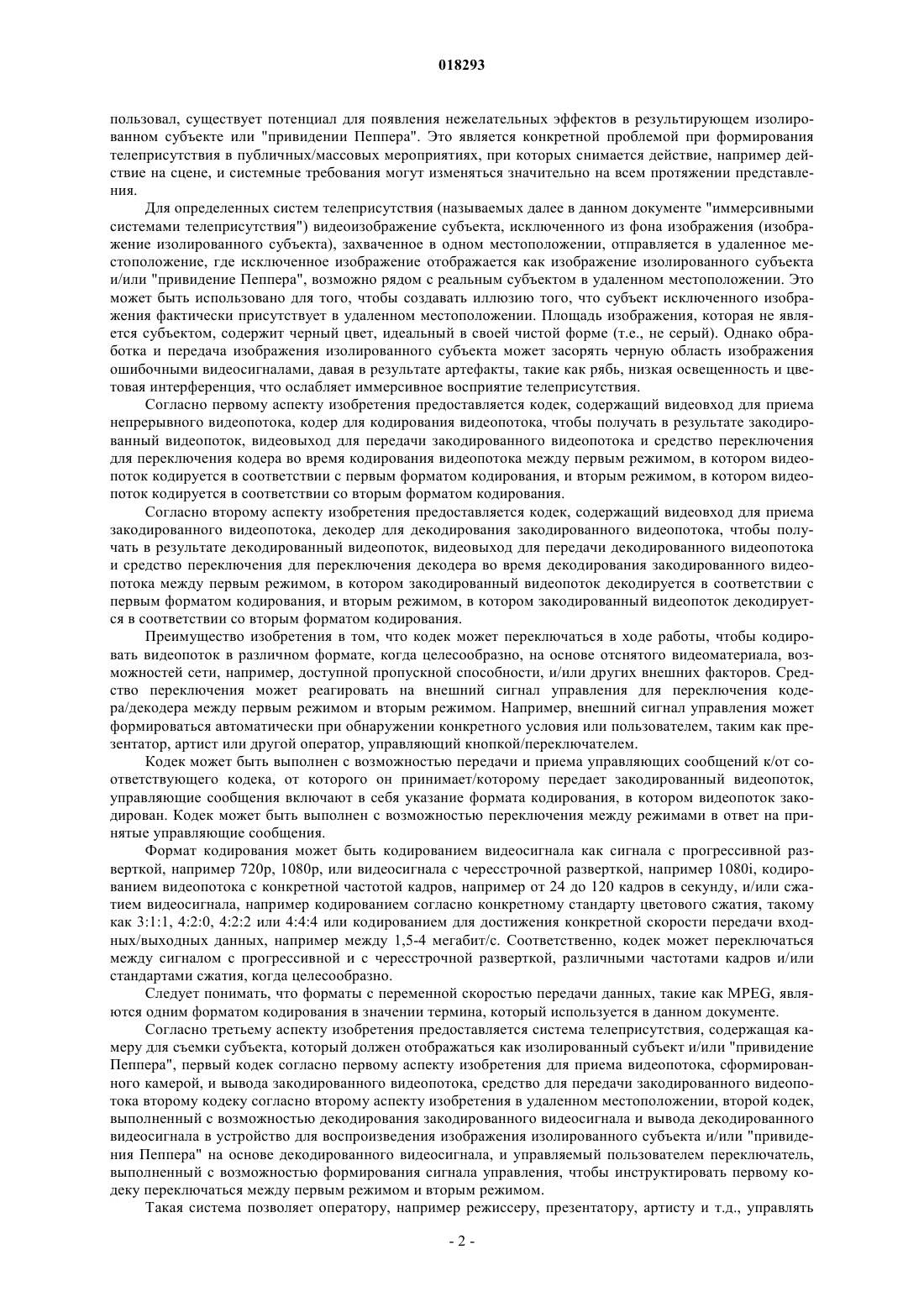 018293

пользовал, существует потенциал для появления нежелательных эффектов в результирующем изолированном субъекте или "привидении Пеппера". Это является конкретной проблемой при формирования телеприсутствия в публичных/массовых мероприятиях, при которых снимается действие, например действие на сцене, и системные требования могут изменяться значительно на всем протяжении представления.

Для определенных систем телеприсутствия (называемых далее в данном документе "иммерсивными системами телеприсутствия") видеоизображение субъекта, исключенного из фона изображения (изображение изолированного субъекта), захваченное в одном местоположении, отправляется в удаленное местоположение, где исключенное изображение отображается как изображение изолированного субъекта и/или "привидение Пеппера", возможно рядом с реальным субъектом в удаленном местоположении. Это может быть использовано для того, чтобы создавать иллюзию того, что субъект исключенного изображения фактически присутствует в удаленном местоположении. Площадь изображения, которая не является субъектом, содержит черный цвет, идеальный в своей чистой форме (т.е., не серый). Однако обработка и передача изображения изолированного субъекта может засорять черную область изображения ошибочными видеосигналами, давая в результате артефакты, такие как рябь, низкая освещенность и цветовая интерференция, что ослабляет иммерсивное восприятие телеприсутствия.

Согласно первому аспекту изобретения предоставляется кодек, содержащий видеовход для приема непрерывного видеопотока, кодер для кодирования видеопотока, чтобы получать в результате закодированный видеопоток, видеовыход для передачи закодированного видеопотока и средство переключения для переключения кодера во время кодирования видеопотока между первым режимом, в котором видеопоток кодируется в соответствии с первым форматом кодирования, и вторым режимом, в котором видеопоток кодируется в соответствии со вторым форматом кодирования.

Согласно второму аспекту изобретения предоставляется кодек, содержащий видеовход для приема закодированного видеопотока, декодер для декодирования закодированного видеопотока, чтобы получать в результате декодированный видеопоток, видеовыход для передачи декодированного видеопотока и средство переключения для переключения декодера во время декодирования закодированного видеопотока между первым режимом, в котором закодированный видеопоток декодируется в соответствии с первым форматом кодирования, и вторым режимом, в котором закодированный видеопоток декодируется в соответствии со вторым форматом кодирования.

Преимущество изобретения в том, что кодек может переключаться в ходе работы, чтобы кодировать видеопоток в различном формате, когда целесообразно, на основе отснятого видеоматериала, возможностей сети, например, доступной пропускной способности, и/или других внешних факторов. Средство переключения может реагировать на внешний сигнал управления для переключения кодера/декодера между первым режимом и вторым режимом. Например, внешний сигнал управления может формироваться автоматически при обнаружении конкретного условия или пользователем, таким как презентатор, артист или другой оператор, управляющий кнопкой/переключателем.

Кодек может быть выполнен с возможностью передачи и приема управляющих сообщений к/от соответствующего кодека, от которого он принимает/которому передает закодированный видеопоток, управляющие сообщения включают в себя указание формата кодирования, в котором видеопоток закодирован. Кодек может быть выполнен с возможностью переключения между режимами в ответ на принятые управляющие сообщения.

Формат кодирования может быть кодированием видеосигнала как сигнала с прогрессивной разверткой, например 720p, 1080p, или видеосигнала с чересстрочной разверткой, например 1080i, кодированием видеопотока с конкретной частотой кадров, например от 24 до 120 кадров в секунду, и/или сжатием видеосигнала, например кодированием согласно конкретному стандарту цветового сжатия, такому как 3:1:1, 4:2:0, 4:2:2 или 4:4:4 или кодированием для достижения конкретной скорости передачи входных/выходных данных, например между 1,5-4 мегабит/с. Соответственно, кодек может переключаться между сигналом с прогрессивной и с чересстрочной разверткой, различными частотами кадров и/или стандартами сжатия, когда целесообразно.

Следует понимать, что форматы с переменной скоростью передачи данных, такие как MPEG, являются одним форматом кодирования в значении термина, который используется в данном документе.

Согласно третьему аспекту изобретения предоставляется система телеприсутствия, содержащая камеру для съемки субъекта, который должен отображаться как изолированный субъект и/или "привидение Пеппера", первый кодек согласно первому аспекту изобретения для приема видеопотока, сформированного камерой, и вывода закодированного видеопотока, средство для передачи закодированного видеопотока второму кодеку согласно второму аспекту изобретения в удаленном местоположении, второй кодек, выполненный с возможностью декодирования закодированного видеосигнала и вывода декодированного видеосигнала в устройство для воспроизведения изображения изолированного субъекта и/или "привидения Пеппера" на основе декодированного видеосигнала, и управляемый пользователем переключатель, выполненный с возможностью формирования сигнала управления, чтобы инструктировать первому кодеку переключаться между первым режимом и вторым режимом.

Такая система позволяет оператору, например режиссеру, презентатору, артисту и т.д., управлять

- 2 -